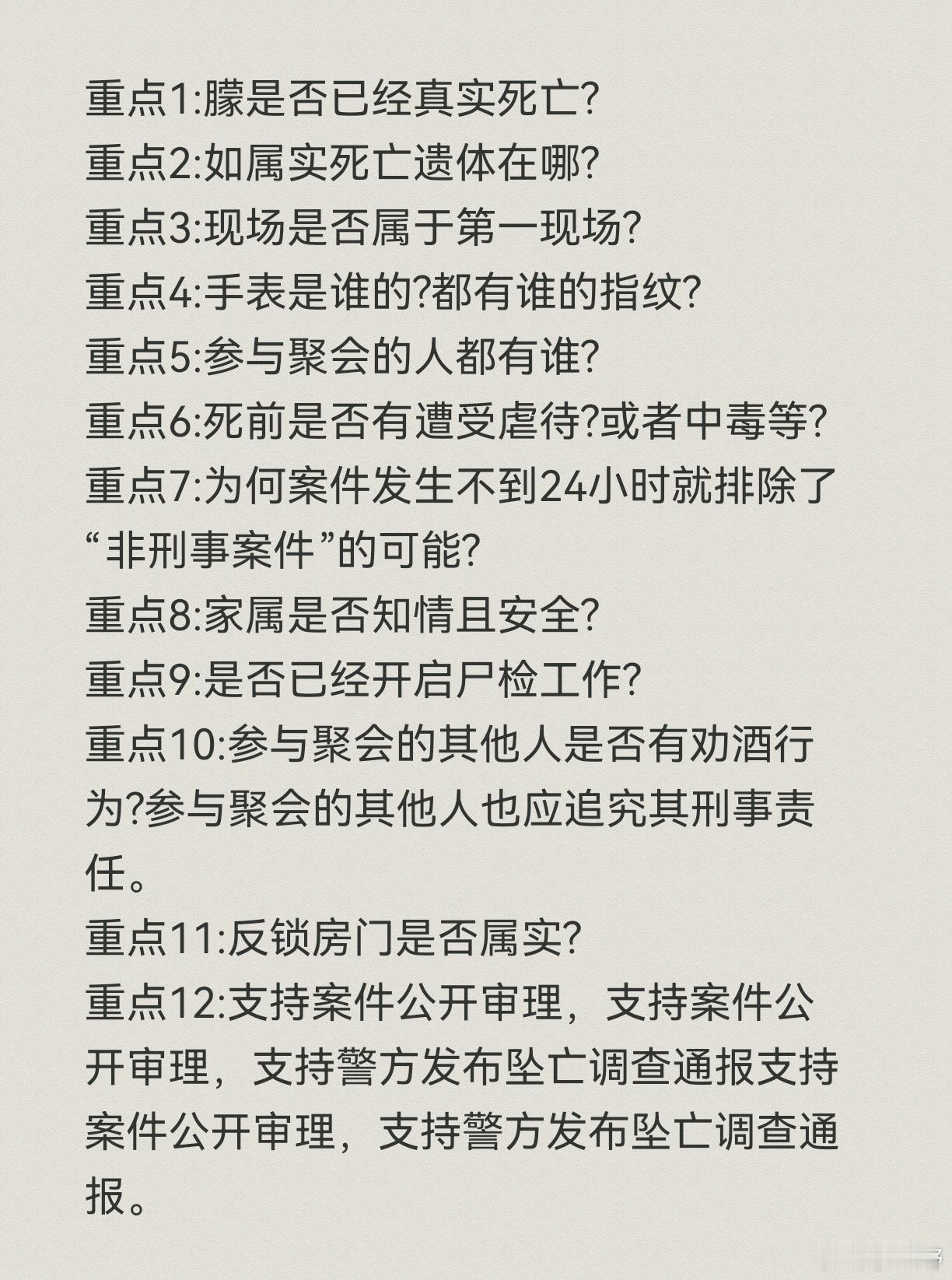 重点1:朦是否已经真实死亡?
重点2:如属实死亡遗体在哪?
重点3:现场是否属于第一现场?
重点4:手表是谁的?都有谁的指纹?
重点5:参与聚会的人都有谁?
重点6:死前是否有遭受虐待?或者中毒等?
重点7:为何案件发生不到24小时就排除了“非刑事案件”的可能?
重点8:家属是否知情且安全?
重点9:是否已经开启尸检工作?
重点10:参与聚会的其他人是否有劝酒行为?参与聚会的其他人也应追究其刑事责任。
重点11:反锁房门是否属实?
重点12:支持案件公开审理，支持案件公开审理，支持警方发布坠亡调查通报支持案件公开审理，支持警方发布坠亡调查通报。